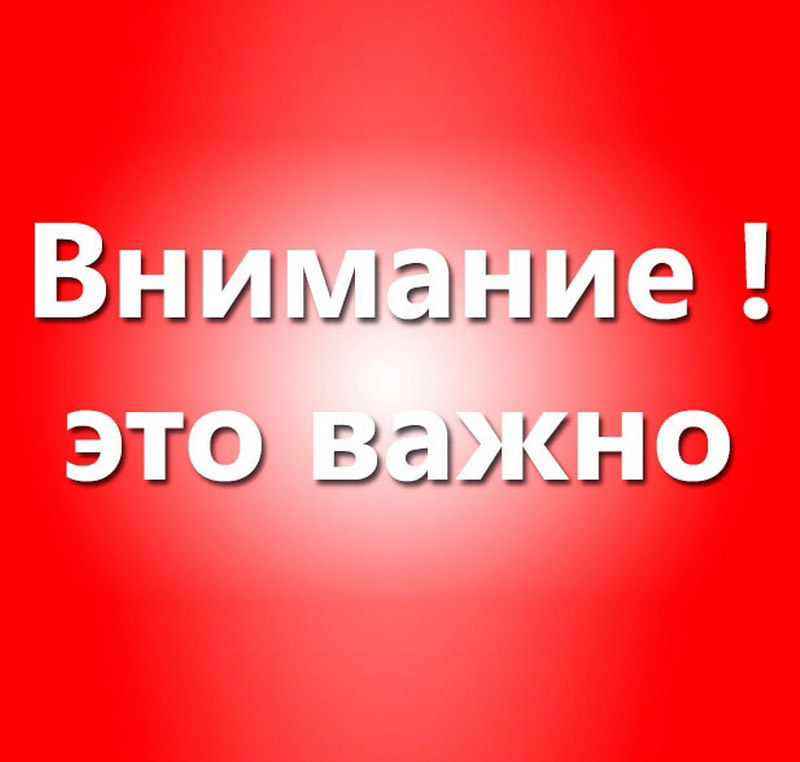 Внимание !
это важно